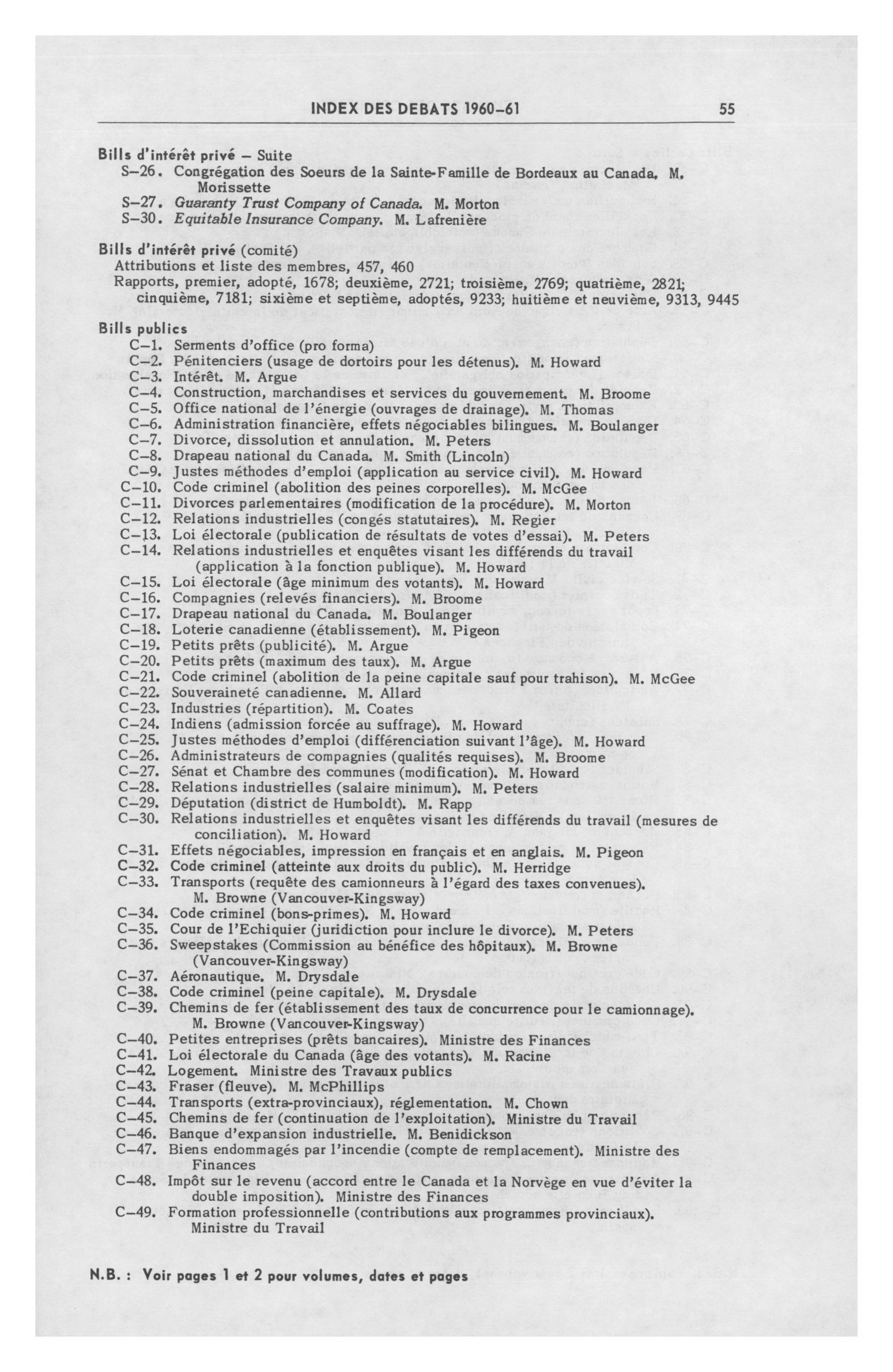 INDEX DES DEBATS 1960-61 55

Bills d'intérêt privé – Suite
S-26. Congrégation des Soeurs de la Sainte-Famille de Bordeaux au Canada. M. Morissette
S-27. Guaranty Trust Company of Canada. M. Morton
S-30. Equitable Insurance Company. M. Lafrenière

Bills d'intérêt privé (comité)
Attributions et liste des membres, 457, 460
Rapports, premier, adopté, 1678; deuxième, 2721; troisième, 2769; quatrième, 2821; cinquième, 7181; sixième et septième, adoptés, 9233; huitième et neuvième, 9313, 9445

Bills publics
C-1. Serments d'office (pro forma)
C-2. Pénitenciers (usage de dortoirs pour les détenus). M. Howard
C-3. Intérêt. M. Argue
C-4. Construction, marchandises et services du gouvernement. M. Broome
C-5. Office national de l'énergie (ouvrages de drainage). M. Thomas
C-6. Administration financière, effets négociables bilingues. M. Boulanger
C-7. Divorce, dissolution et annulation. M. Peters
C-8. Drapeau national du Canada. M. Smith (Lincoln)
C-9. Justes méthodes d'emploi (application au service civil). M. Howard
C-10. Code criminel (abolition des peines corporelles). M. McGee
C-11. Divorces parlementaires (modification de la procédure). M. Morton
C-12. Relations industrielles (congés statutaires). M. Regier
C-13. Loi électorale (publication de résultats de votes d'essai). M. Peters
C-14. Relations industrielles et enquêtes visant les différends du travail (application à la fonction publique). M. Howard
C-15. Loi électorale (âge minimum des votants). M. Howard
C-16. Compagnies (relevés financiers). M. Broome
C-17. Drapeau national du Canada. M. Boulanger
C-18. Loterie canadienne (établissement). M. Pigeon
C-19. Petits prêts (publicité). M. Argue
C-20. Petits prêts (maximum des taux). M. Argue
C-21. Code criminel (abolition de la peine capitale sauf pour trahison). M. McGee
C-22. Souveraineté canadienne. M. Allard
C-23. Industries (répartition). M. Coates
C-24. Indiens (admission forcée au suffrage). M. Howard
C-25. Justes méthodes d'emploi (différenciation suivant l'âge). M. Howard
C-26. Administrateurs de compagnies (qualités requises). M. Broome
C-27. Sénat et Chambre des communes (modification). M. Howard
C-28. Relations industrielles (salaire minimum). M. Peters
C-29. Députation (district de Humboldt). M. Rapp
C-30. Relations industrielles et enquêtes visant les différends du travail (mesures de conciliation). M. Howard
C-31. Effets négociables, impression en français et en anglais. M. Pigeon
C-32. Code criminel (atteinte aux droits du public). M. Herridge
C-33. Transports (requête des camionneurs à l'égard des taxes convenues). M. Browne (Vancouver-Kingsway)
C-34. Code criminel (bons-primes). M. Howard
C-35. Cour de l'Echiquier (juridiction pour inclure le divorce). M. Peters
C-36. Sweepstakes (Commission au bénéfice des hôpitaux). M. Browne (Vancouver-Kingsway)
C-37. Aéronautique. M. Drysdale
C-38. Code criminel (peine capitale). M. Drysdale
C-39. Chemins de fer (établissement des taux de concurrence pour le camionnage). M. Browne (Vancouver-Kingsway)
C-40. Petites entreprises (prêts bancaires). Ministre des Finances
C-41. Loi électorale du Canada (âge des votants). M. Racine
C-42. Logement. Ministre des Travaux publics
C-43. Fraser (fleuve). M. McPhillips
C-44. Transports (extra-provinciaux), réglementation. M. Chown
C-45. Chemins de fer (continuation de l'exploitation). Ministre du Travail
C-46. Banque d'expansion industrielle. M. Benidickson
C-47. Biens endommagés par l'incendie (compte de remplacement). Ministre des Finances
C-48. Impôt sur le revenu (accord entre le Canada et la Norvège en vue d'éviter la double imposition). Ministre des Finances
C-49. Formation professionnelle (contributions aux programmes provinciaux). Ministre du Travail

N.B. : Voir pages 1 et 2 pour volumes, dates et pages